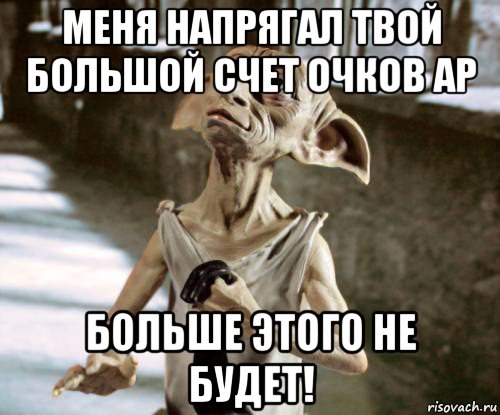 МЕНЯ НАПРЯГАЛ ТВОЙ БОЛЬШОЙ СЧЕТ ОЧКОВ АР

БОЛЬШЕ ЭТОГО НЕ БУДЕТ!

risovach.ru